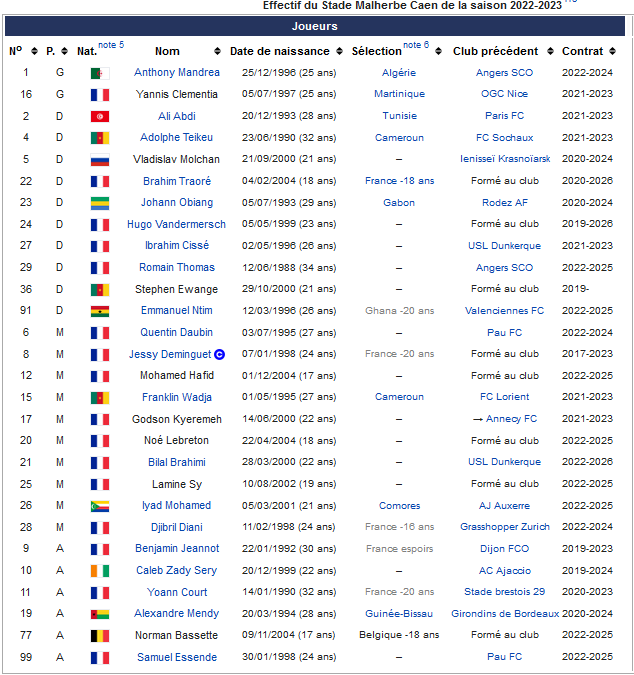 Effectif du Stade Malherbe Caen de la saison 2022-2023

Joueurs

| Nº | P. | Nat. note 5 | Nom | Date de naissance | Sélection note 6 | Club précédent | Contrat |
|---|---|---|---|---|---|---|---|
| 1 | G | | Anthony Mandrea | 25/12/1996 (25 ans) | Algérie | Angers SCO | 2022-2024 |
| 16 | G | | Yannis Clementia | 05/07/1997 (25 ans) | Martinique | OGC Nice | 2021-2023 |
| 2 | D | | Ali Abdi | 20/12/1993 (28 ans) | Tunisie | Paris FC | 2021-2023 |
| 4 | D | | Adolphe Teikeu | 23/06/1990 (32 ans) | Cameroun | FC Sochaux | 2021-2023 |
| 5 | D | | Vladislav Molchan | 21/09/2000 (21 ans) | – | Ienisseï Krasnoïarsk | 2020-2024 |
| 22 | D | | Brahim Traoré | 04/02/2004 (18 ans) | France -18 ans | Formé au club | 2020-2026 |
| 23 | D | | Johann Obiang | 05/07/1993 (29 ans) | Gabon | Rodez AF | 2020-2024 |
| 24 | D | | Hugo Vandermersch | 05/05/1999 (23 ans) | – | Formé au club | 2019-2026 |
| 27 | D | | Ibrahim Cissé | 02/05/1996 (26 ans) | – | USL Dunkerque | 2021-2023 |
| 29 | D | | Romain Thomas | 12/06/1988 (34 ans) | – | Angers SCO | 2022-2025 |
| 36 | D | | Stephen Ewange | 29/10/2000 (21 ans) | – | Formé au club | 2019- |
| 91 | D | | Emmanuel Ntim | 12/03/1996 (26 ans) | Ghana -20 ans | Valenciennes FC | 2022-2025 |
| 6 | M | | Quentin Daubin | 03/07/1995 (27 ans) | – | Pau FC | 2022-2024 |
| 8 | M | | Jessy Deminguet C | 07/01/1998 (24 ans) | France -20 ans | Formé au club | 2017-2023 |
| 12 | M | | Mohamed Hafid | 01/12/2004 (17 ans) | – | Formé au club | 2022-2025 |
| 15 | M | | Franklin Wadja | 01/05/1995 (27 ans) | Cameroun | FC Lorient | 2021-2023 |
| 17 | M | | Godson Kyeremeh | 14/06/2000 (22 ans) | – | → Annecy FC | 2021-2023 |
| 20 | M | | Noé Lebreton | 22/04/2004 (18 ans) | – | Formé au club | 2022-2025 |
| 21 | M | | Bilal Brahimi | 28/03/2000 (22 ans) | – | USL Dunkerque | 2022-2026 |
| 25 | M | | Lamine Sy | 10/08/2002 (19 ans) | – | Formé au club | 2022-2025 |
| 26 | M | | Iyad Mohamed | 05/03/2001 (21 ans) | Comores | AJ Auxerre | 2022-2025 |
| 28 | M | | Djibril Diani | 11/02/1998 (24 ans) | France -16 ans | Grasshopper Zurich | 2022-2024 |
| 9 | A | | Benjamin Jeannot | 22/01/1992 (30 ans) | France espoirs | Dijon FCO | 2019-2023 |
| 10 | A | | Caleb Zady Sery | 20/12/1999 (22 ans) | – | AC Ajaccio | 2019-2024 |
| 11 | A | | Yoann Court | 14/01/1990 (32 ans) | France -20 ans | Stade brestois 29 | 2020-2023 |
| 19 | A | | Alexandre Mendy | 20/03/1994 (28 ans) | Guinée-Bissau | Girondins de Bordeaux | 2020-2024 |
| 77 | A | | Norman Bassette | 09/11/2004 (17 ans) | Belgique -18 ans | Formé au club | 2022-2025 |
| 99 | A | | Samuel Essende | 30/01/1998 (24 ans) | – | Pau FC | 2022-2025 |